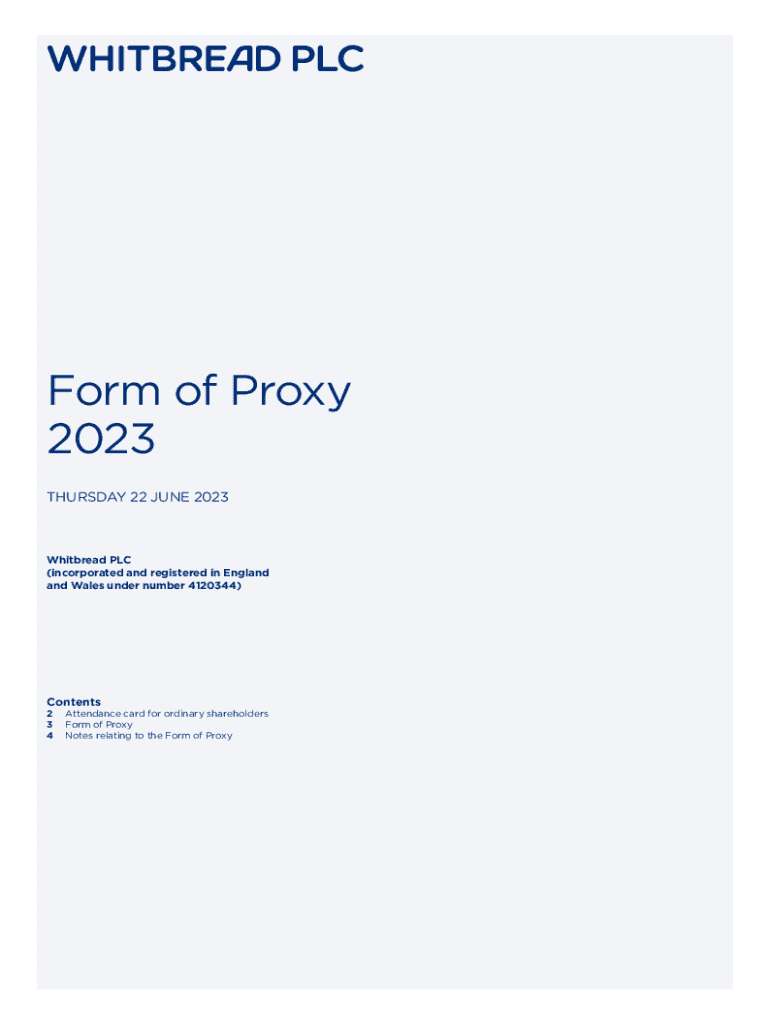 WHITBREAD PLC

Form of Proxy
2023

THURSDAY 22 JUNE 2023

Whitbread PLC
(incorporated and registered in England and Wales under number 4120344)

Contents
2 Attendance card for ordinary shareholders
3 Form of Proxy
4 Notes relating to the Form of Proxy